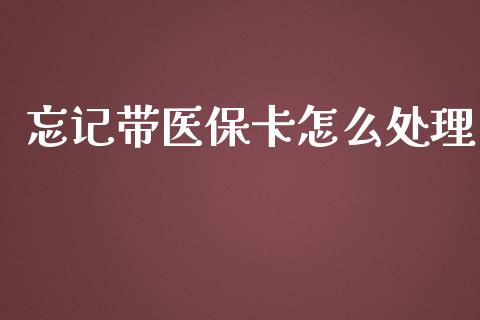 忘记带医保卡怎么处理